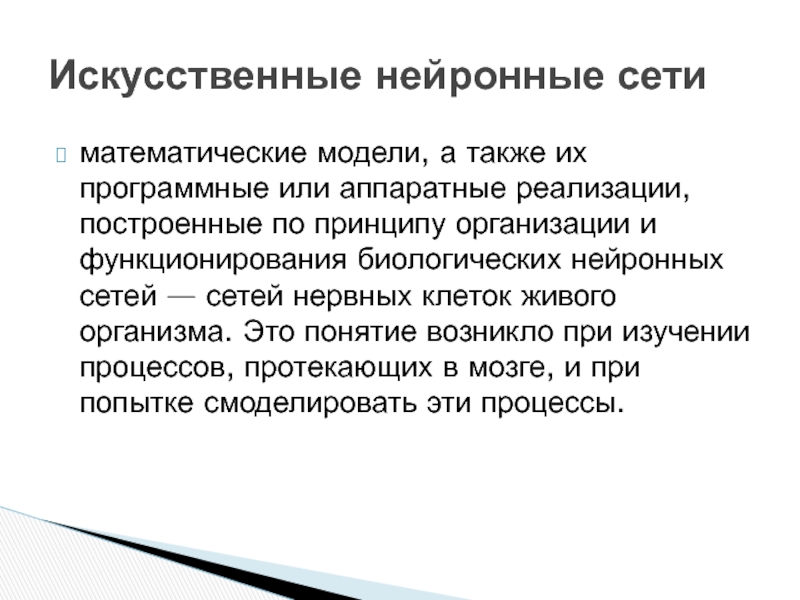 Искусственные нейронные сети

математические модели, а также их программные или аппаратные реализации, построенные по принципу организации и функционирования биологических нейронных сетей — сетей нервных клеток живого организма. Это понятие возникло при изучении процессов, протекающих в мозге, и при попытке смоделировать эти процессы.